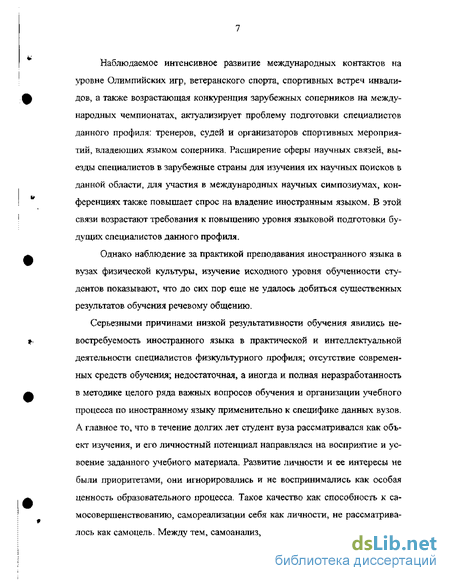 7

Наблюдаемое интенсивное развитие международных контактов на уровне Олимпийских игр, ветеранского спорта, спортивных встреч инвалидов, а также возрастающая конкуренция зарубежных соперников на международных чемпионатах, актуализирует проблему подготовки специалистов данного профиля: тренеров, судей и организаторов спортивных мероприятий, владеющих языком соперника. Расширение сферы научных связей, выезды специалистов в зарубежные страны для изучения их научных поисков в данной области, для участия в международных научных симпозиумах, конференциях также повышает спрос на владение иностранным языком. В этой связи возрастают требования к повышению уровня языковой подготовки будущих специалистов данного профиля.

Однако наблюдение за практикой преподавания иностранного языка в вузах физической культуры, изучение исходного уровня обученности студентов показывают, что до сих пор еще не удалось добиться существенных результатов обучения речевому общению.

Серьезными причинами низкой результативности обучения явились невостребуемость иностранного языка в практической и интеллектуальной деятельности специалистов физкультурного профиля; отсутствие современных средств обучения; недостаточная, а иногда и полная неразработанность в методике целого ряда важных вопросов обучения и организации учебного процесса по иностранному языку применительно к специфике данных вузов. А главное то, что в течение долгих лет студент вуза рассматривался как объект изучения, и его личностный потенциал направлялся на восприятие и усвоение заданного учебного материала. Развитие личности и ее интересы не были приоритетами, они игнорировались и не воспринимались как особая ценность образовательного процесса. Такое качество как способность к самосовершенствованию, самореализации себя как личности, не рассматривалось как самоцель. Между тем, самоанализ,

dsLib.net
библиотека диссертаций